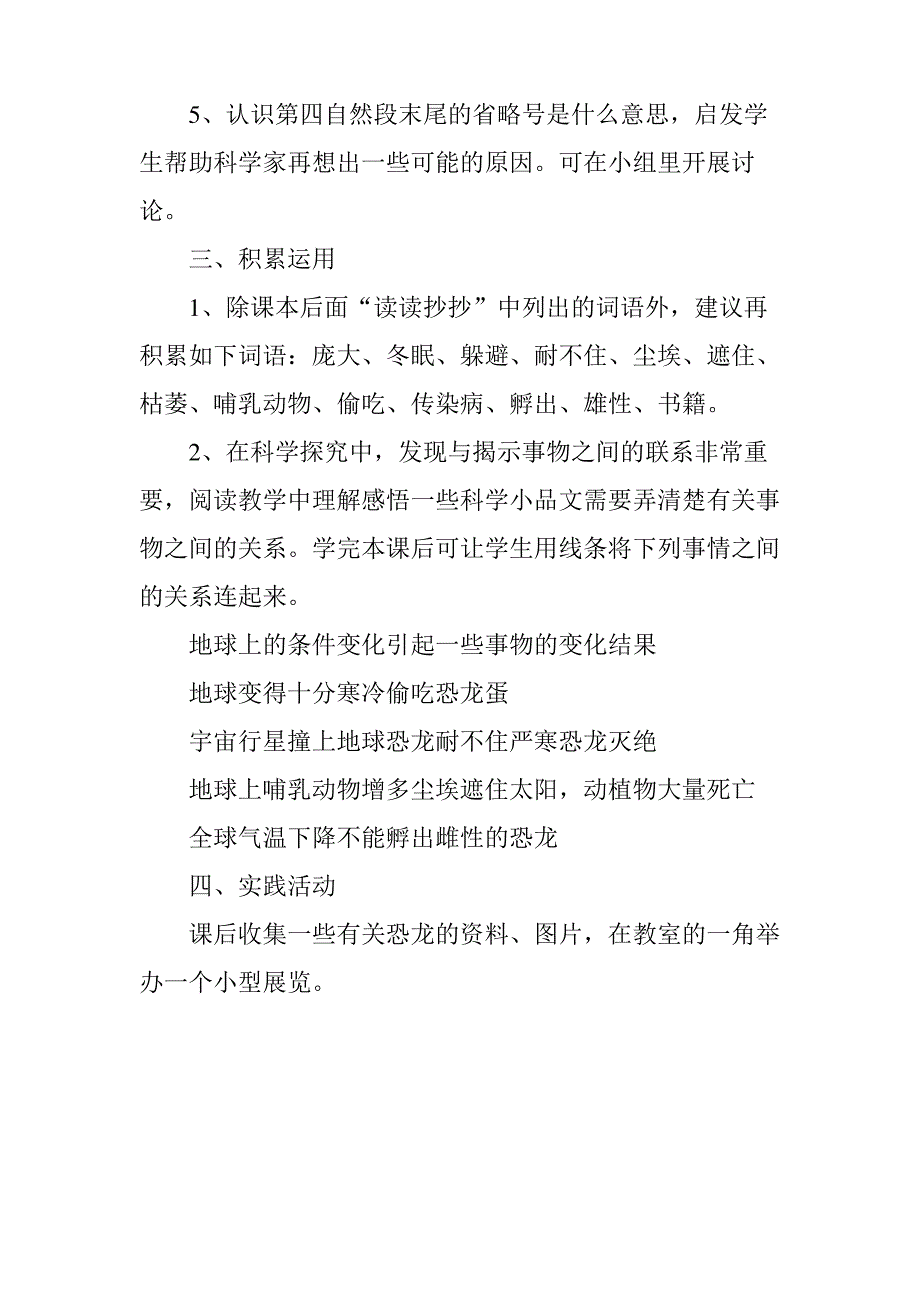 5、认识第四自然段末尾的省略号是什么意思，启发学生帮助科学家再想出一些可能的原因。可在小组里开展讨论。

三、积累运用

1、除课本后面“读读抄抄”中列出的词语外，建议再积累如下词语：庞大、冬眠、躲避、耐不住、尘埃、遮住、枯萎、哺乳动物、偷吃、传染病、孵出、雄性、书籍。

2、在科学探究中，发现与揭示事物之间的联系非常重要，阅读教学中理解感悟一些科学小品文需要弄清楚有关事物之间的关系。学完本课后可让学生用线条将下列事情之间的关系连起来。

地球上的条件变化引起一些事物的变化结果

地球变得十分寒冷偷吃恐龙蛋

宇宙行星撞上地球恐龙耐不住严寒恐龙灭绝

地球上哺乳动物增多尘埃遮住太阳，动植物大量死亡

全球气温下降不能孵出雌性的恐龙

四、实践活动

课后收集一些有关恐龙的资料、图片，在教室的一角举办一个小型展览。